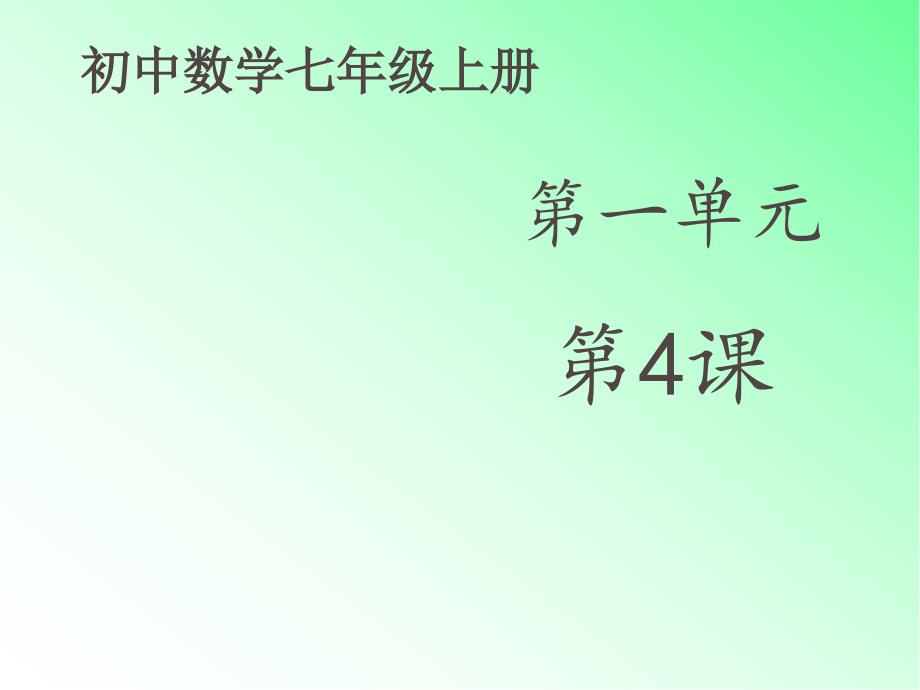 初中数学七年级上册

第一单元

第4课